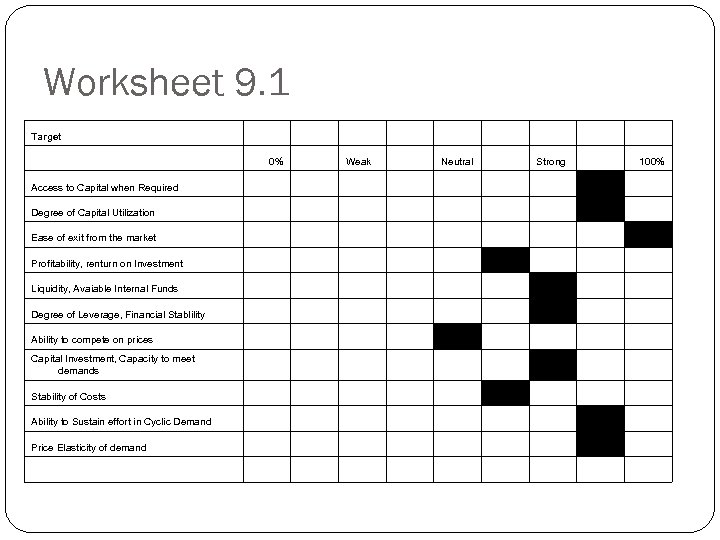 Worksheet 9.1

| Target | | | | | | | | | |
|---|---|---|---|---|---|---|---|---|---|
| | 0% | | Weak | | Neutral | | Strong | | 100% |
| Access to Capital when Required | | | | | | | | | |
| Degree of Capital Utilization | | | | | | | | | |
| Ease of exit from the market | | | | | | | | | |
| Profitability, renturn on Investment | | | | | | | | | |
| Liquidity, Avaiable Internal Funds | | | | | | | | | |
| Degree of Leverage, Financial Stablility | | | | | | | | | |
| Ability to compete on prices | | | | | | | | | |
| Capital Investment, Capacity to meet demands | | | | | | | | | |
| Stability of Costs | | | | | | | | | |
| Ability to Sustain effort in Cyclic Demand | | | | | | | | | |
| Price Elasticity of demand | | | | | | | | | |
| | | | | | | | | | |